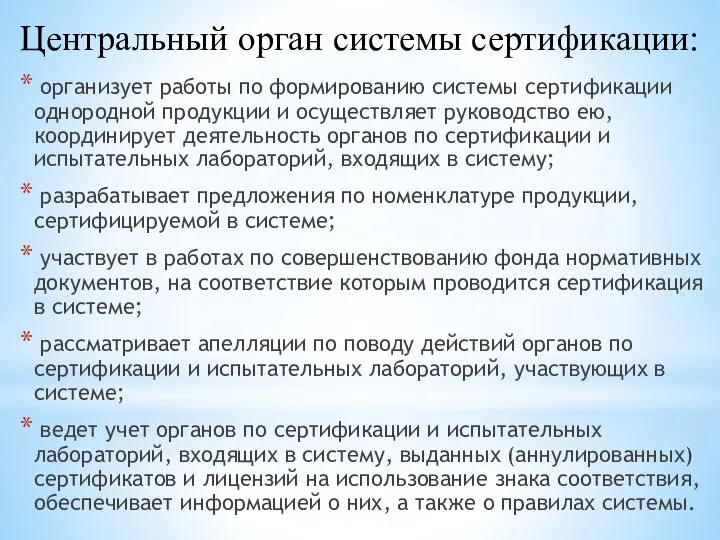 Центральный орган системы сертификации:

* организует работы по формированию системы сертификации однородной продукции и осуществляет руководство ею, координирует деятельность органов по сертификации и испытательных лабораторий, входящих в систему;

* разрабатывает предложения по номенклатуре продукции, сертифицируемой в системе;

* участвует в работах по совершенствованию фонда нормативных документов, на соответствие которым проводится сертификация в системе;

* рассматривает апелляции по поводу действий органов по сертификации и испытательных лабораторий, участвующих в системе;

* ведет учет органов по сертификации и испытательных лабораторий, входящих в систему, выданных (аннулированных) сертификатов и лицензий на использование знака соответствия, обеспечивает информацией о них, а также о правилах системы.